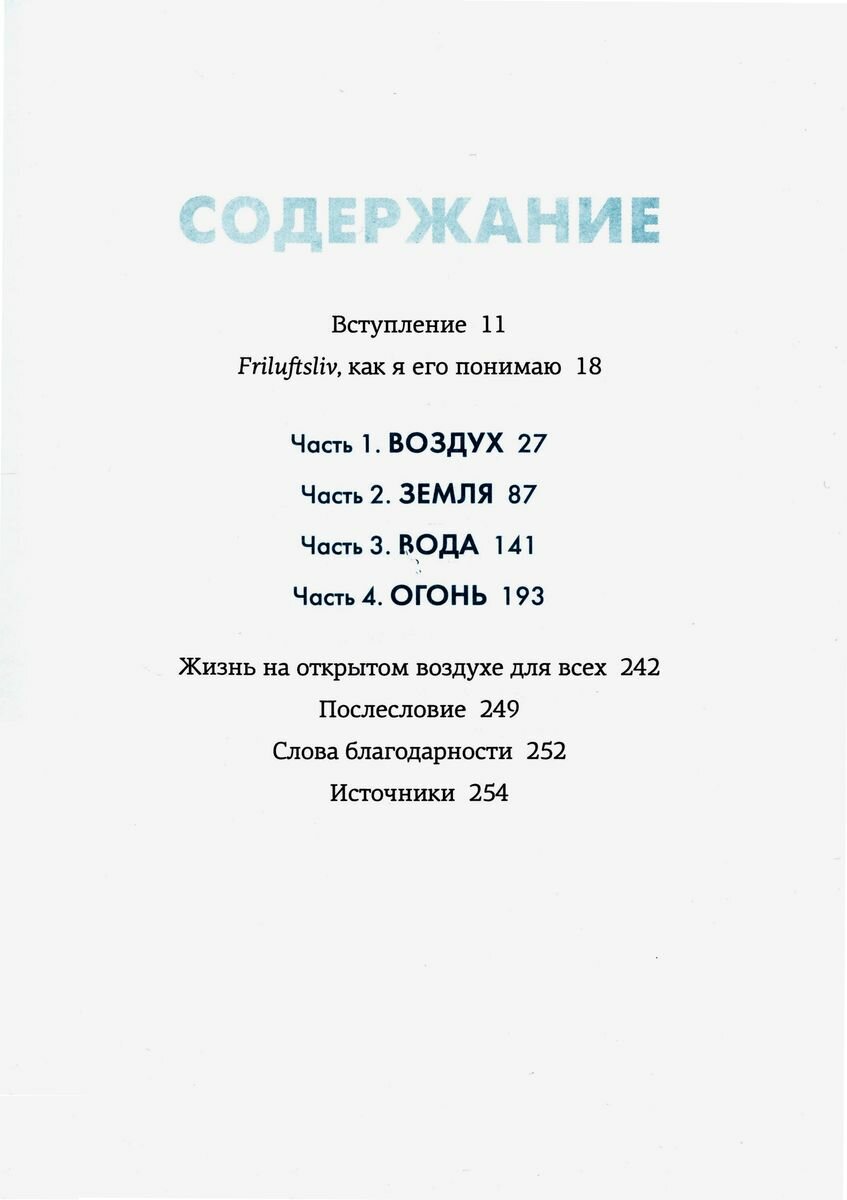 СОДЕРЖАНИЕ

Вступление 11

Friluftsliv, как я его понимаю 18

Часть 1. ВОЗДУХ 27

Часть 2. ЗЕМЛЯ 87

Часть 3. ВОДА 141

Часть 4. ОГОНЬ 193

Жизнь на открытом воздухе для всех 242

Послесловие 249

Слова благодарности 252

Источники 254